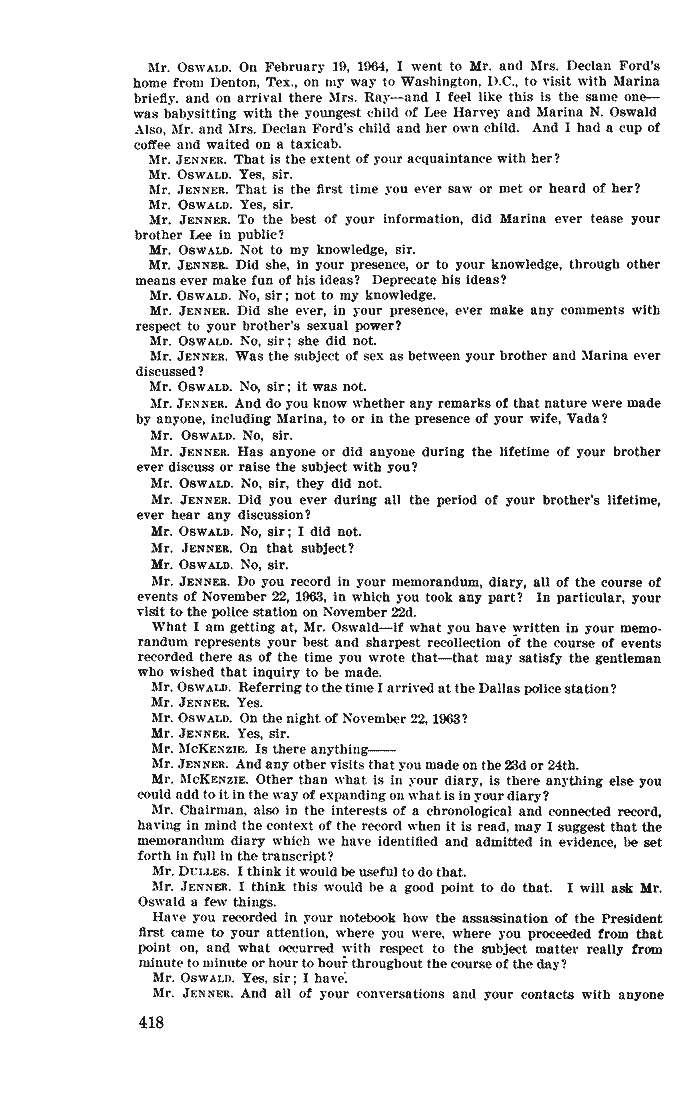 Mr. OSWALD. On February 19, 1964, I went to Mr. and Mrs. Declan Ford's home from Denton, Tex., on my way to Washington, D.C., to visit with Marina briefly. and on arrival there Mrs. Ray—and I feel like this is the same one—was babysitting with the youngest child of Lee Harvey and Marina N. Oswald Also, Mr. and Mrs. Declan Ford's child and her own child. And I had a cup of coffee and waited on a taxicab.

Mr. JENNER. That is the extent of your acquaintance with her?

Mr. OSWALD. Yes, sir.

Mr. JENNER. That is the first time you ever saw or met or heard of her?

Mr. OSWALD. Yes, sir.

Mr. JENNER. To the best of your information, did Marina ever tease your brother Lee in public?

Mr. OSWALD. Not to my knowledge, sir.

Mr. JENNER. Did she, in your presence, or to your knowledge, through other means ever make fun of his ideas? Deprecate his ideas?

Mr. OSWALD. No, sir; not to my knowledge.

Mr. JENNER. Did she ever, in your presence, ever make any comments with respect to your brother's sexual power?

Mr. OSWALD. No, sir; she did not.

Mr. JENNER. Was the subject of sex as between your brother and Marina ever discussed?

Mr. OSWALD. No, sir; it was not.

Mr. JENNER. And do you know whether any remarks of that nature were made by anyone, including Marina, to or in the presence of your wife, Vada?

Mr. OSWALD. No, sir.

Mr. JENNER. Has anyone or did anyone during the lifetime of your brother ever discuss or raise the subject with you?

Mr. OSWALD. No, sir, they did not.

Mr. JENNER. Did you ever during all the period of your brother's lifetime, ever hear any discussion?

Mr. OSWALD. No, sir; I did not.

Mr. JENNER. On that subject?

Mr. OSWALD. No, sir.

Mr. JENNER. Do you record in your memorandum, diary, all of the course of events of November 22, 1963, in which you took any part? In particular, your visit to the police station on November 22d.

What I am getting at, Mr. Oswald—if what you have written in your memorandum represents your best and sharpest recollection of the course of events recorded there as of the time you wrote that—that may satisfy the gentleman who wished that inquiry to be made.

Mr. OSWALD. Referring to the time I arrived at the Dallas police station?

Mr. JENNER. Yes.

Mr. OSWALD. On the night of November 22, 1963?

Mr. JENNER. Yes, sir.

Mr. MCKENZIE. Is there anything——

Mr. JENNER. And any other visits that you made on the 23d or 24th.

Mr. MCKENZIE. Other than what is in your diary, is there anything else you could add to it in the way of expanding on what is in your diary?

Mr. Chairman, also in the interests of a chronological and connected record, having in mind the context of the record when it is read, may I suggest that the memorandum diary which we have identified and admitted in evidence, be set forth in full in the transcript?

Mr. DULLES. I think it would be useful to do that.

Mr. JENNER. I think this would be a good point to do that. I will ask Mr. Oswald a few things.

Have you recorded in your notebook how the assassination of the President first came to your attention, where you were, where you proceeded from that point on, and what occurred with respect to the subject matter really from minute to minute or hour to hour throughout the course of the day?

Mr. OSWALD. Yes, sir; I have.

Mr. JENNER. And all of your conversations and your contacts with anyone

418